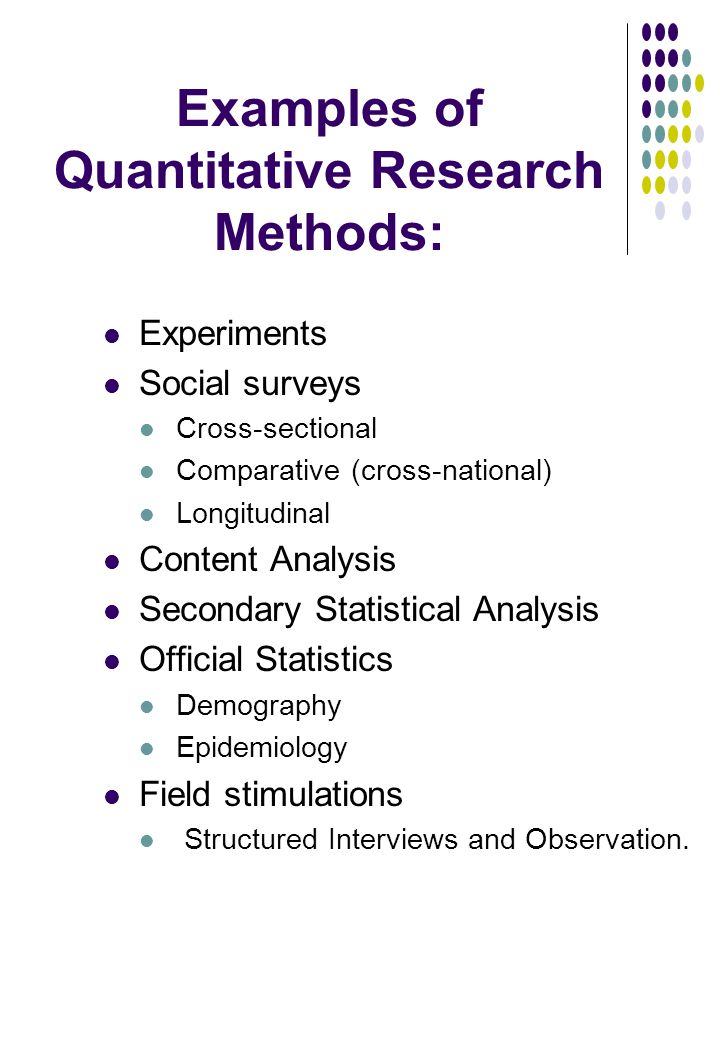 Examples of Quantitative Research Methods:

Experiments
Social surveys
Cross-sectional
Comparative (cross-national)
Longitudinal
Content Analysis
Secondary Statistical Analysis
Official Statistics
Demography
Epidemiology
Field stimulations
Structured Interviews and Observation.